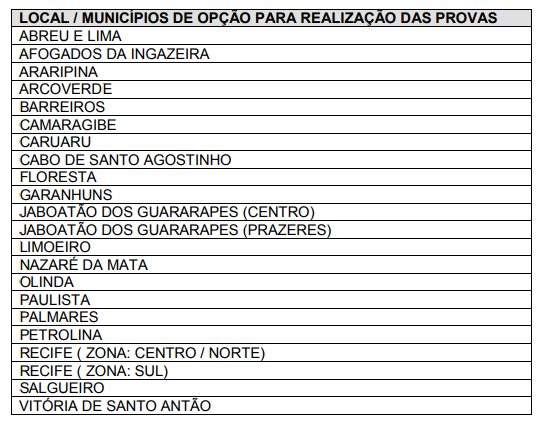 | LOCAL / MUNICÍPIOS DE OPÇÃO PARA REALIZAÇÃO DAS PROVAS |
|---|
| ABREU E LIMA |
| AFOGADOS DA INGAZEIRA |
| ARARIPINA |
| ARCOVERDE |
| BARREIROS |
| CAMARAGIBE |
| CARUARU |
| CABO DE SANTO AGOSTINHO |
| FLORESTA |
| GARANHUNS |
| JABOATÃO DOS GUARARAPES (CENTRO) |
| JABOATÃO DOS GUARARAPES (PRAZERES) |
| LIMOEIRO |
| NAZARÉ DA MATA |
| OLINDA |
| PAULISTA |
| PALMARES |
| PETROLINA |
| RECIFE ( ZONA: CENTRO / NORTE) |
| RECIFE ( ZONA: SUL) |
| SALGUEIRO |
| VITÓRIA DE SANTO ANTÃO |